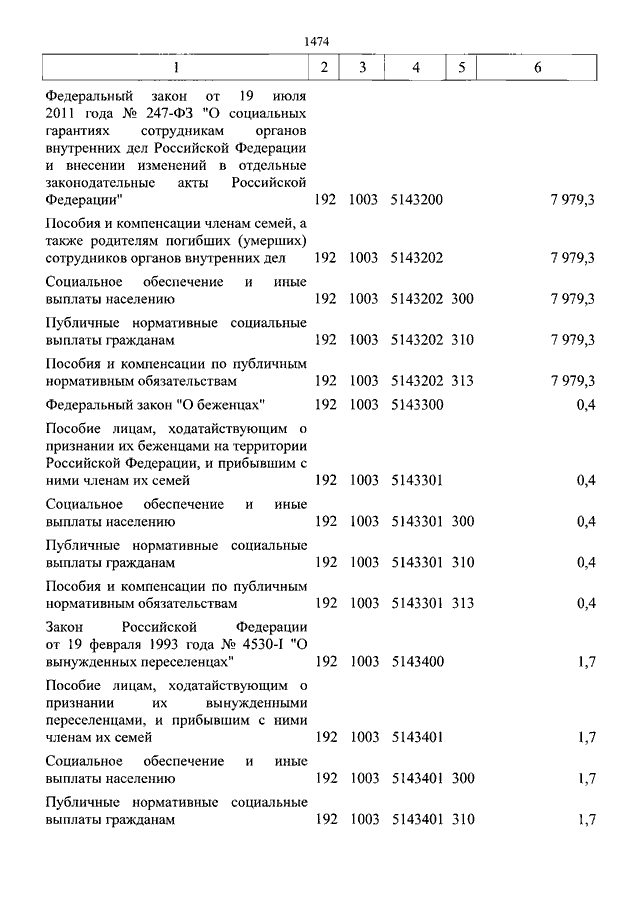 1474

| 1 | 2 | 3 | 4 | 5 | 6 |
|---|---|---|---|---|---|
| Федеральный закон от 19 июля 2011 года № 247-ФЗ "О социальных гарантиях сотрудникам органов внутренних дел Российской Федерации и внесении изменений в отдельные законодательные акты Российской Федерации" | 192 | 1003 | 5143200 | | 7 979,3 |
| Пособия и компенсации членам семей, а также родителям погибших (умерших) сотрудников органов внутренних дел | 192 | 1003 | 5143202 | | 7 979,3 |
| Социальное обеспечение и иные выплаты населению | 192 | 1003 | 5143202 | 300 | 7 979,3 |
| Публичные нормативные социальные выплаты гражданам | 192 | 1003 | 5143202 | 310 | 7 979,3 |
| Пособия и компенсации по публичным нормативным обязательствам | 192 | 1003 | 5143202 | 313 | 7 979,3 |
| Федеральный закон "О беженцах" | 192 | 1003 | 5143300 | | 0,4 |
| Пособие лицам, ходатайствующим о признании их беженцами на территории Российской Федерации, и прибывшим с ними членам их семей | 192 | 1003 | 5143301 | | 0,4 |
| Социальное обеспечение и иные выплаты населению | 192 | 1003 | 5143301 | 300 | 0,4 |
| Публичные нормативные социальные выплаты гражданам | 192 | 1003 | 5143301 | 310 | 0,4 |
| Пособия и компенсации по публичным нормативным обязательствам | 192 | 1003 | 5143301 | 313 | 0,4 |
| Закон Российской Федерации от 19 февраля 1993 года № 4530-I "О вынужденных переселенцах" | 192 | 1003 | 5143400 | | 1,7 |
| Пособие лицам, ходатайствующим о признании их вынужденными переселенцами, и прибывшим с ними членам их семей | 192 | 1003 | 5143401 | | 1,7 |
| Социальное обеспечение и иные выплаты населению | 192 | 1003 | 5143401 | 300 | 1,7 |
| Публичные нормативные социальные выплаты гражданам | 192 | 1003 | 5143401 | 310 | 1,7 |